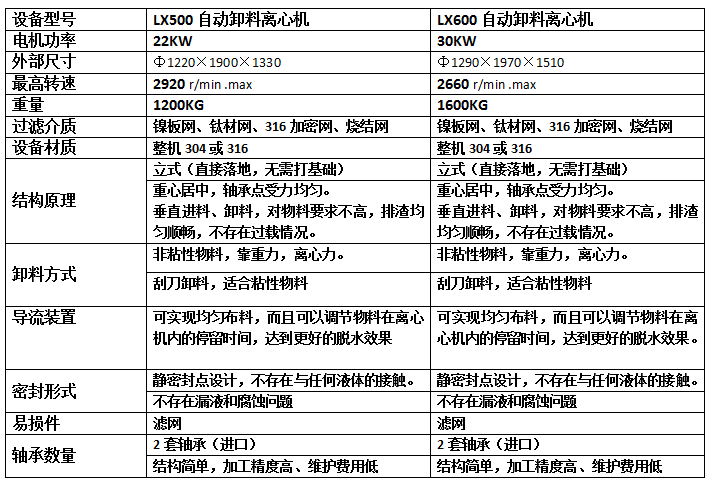 | 设备型号 | LX500 自动卸料离心机 | LX600 自动卸料离心机 |
|---|---|---|
| 电机功率 | 22KW | 30KW |
| 外部尺寸 | Φ1220×1900×1330 | Φ1290×1970×1510 |
| 最高转速 | 2920 r/min .max | 2660 r/min .max |
| 重量 | 1200KG | 1600KG |
| 过滤介质 | 镍板网、钛材网、316 加密网、烧结网 | 镍板网、钛材网、316 加密网、烧结网 |
| 设备材质 | 整机 304 或 316 | 整机 304 或 316 |
| 结构原理 | 立式（直接落地，无需打基础） | 立式（直接落地，无需打基础） |
| | 重心居中，轴承点受力均匀。垂直进料、卸料，对物料要求不高，排渣均匀顺畅，不存在过载情况。 | 重心居中，轴承点受力均匀。垂直进料、卸料，对物料要求不高，排渣均匀顺畅，不存在过载情况。 |
| 卸料方式 | 非粘性物料，靠重力，离心力。 | 非粘性物料，靠重力，离心力。 |
| | 刮刀卸料，适合粘性物料 | 刮刀卸料，适合粘性物料 |
| 导流装置 | 可实现均匀布料，而且可以调节物料在离心机内的停留时间，达到更好的脱水效果 | 可实现均匀布料，而且可以调节物料在离心机内的停留时间，达到更好的脱水效果。 |
| 密封形式 | 静密封点设计，不存在与任何液体的接触。 | 静密封点设计，不存在与任何液体的接触。 |
| | 不存在漏液和腐蚀问题 | 不存在漏液和腐蚀问题 |
| 易损件 | 滤网 | 滤网 |
| 轴承数量 | 2 套轴承（进口） | 2 套轴承（进口） |
| | 结构简单，加工精度高、维护费用低 | 结构简单，加工精度高、维护费用低 |